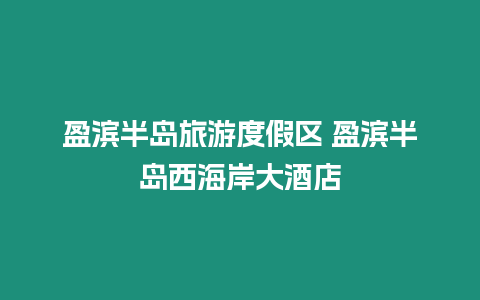 盈滨半岛旅游度假区 盈滨半岛西海岸大酒店